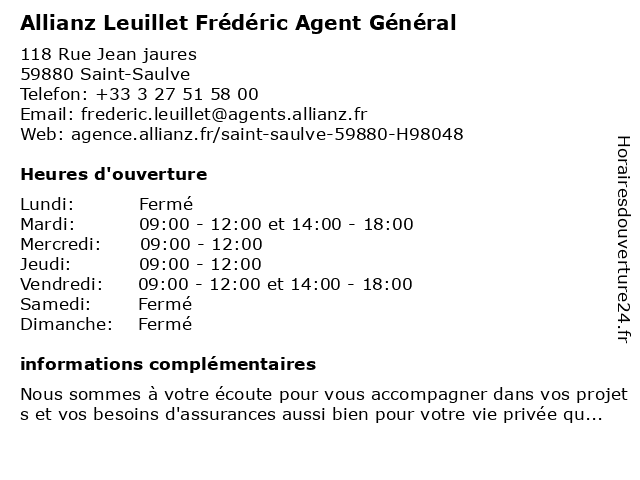 Allianz Leuillet Frédéric Agent Général

118 Rue Jean jaures
59880 Saint-Saulve
Telefon: +33 3 27 51 58 00
Email: frederic.leuillet@agents.allianz.fr
Web: agence.allianz.fr/saint-saulve-59880-H98048

Heures d'ouverture

| | |
|---|---|
| Lundi: | Fermé |
| Mardi: | 09:00 - 12:00 et 14:00 - 18:00 |
| Mercredi: | 09:00 - 12:00 |
| Jeudi: | 09:00 - 12:00 |
| Vendredi: | 09:00 - 12:00 et 14:00 - 18:00 |
| Samedi: | Fermé |
| Dimanche: | Fermé |

informations complémentaires

Nous sommes à votre écoute pour vous accompagner dans vos projets et vos besoins d'assurances aussi bien pour votre vie privée qu...

Horairesdouverture24.fr